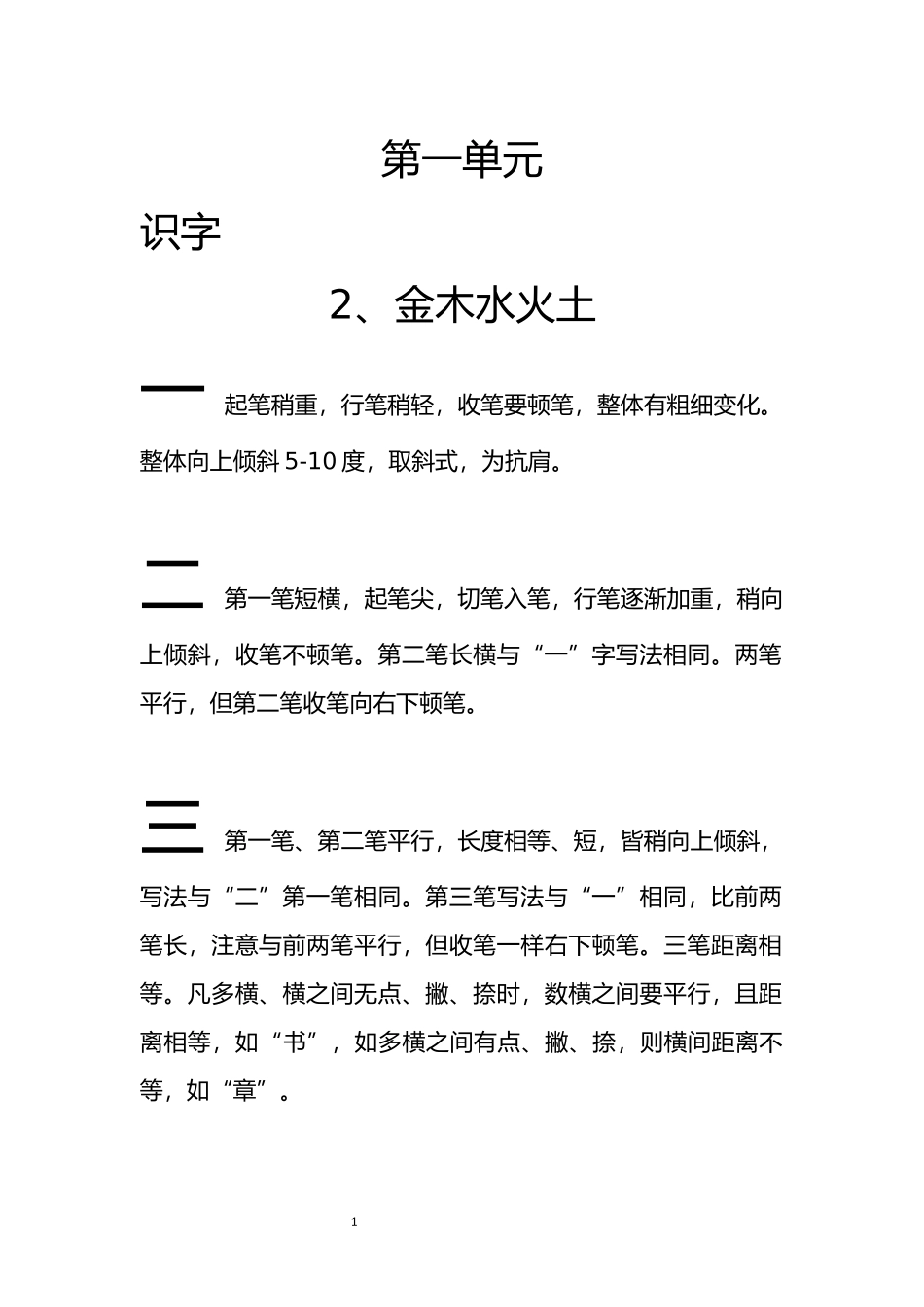 第一单元

识字

2、金木水火土

一 起笔稍重，行笔稍轻，收笔要顿笔，整体有粗细变化。整体向上倾斜 5-10 度，取斜式，为抗肩。

二 第一笔短横，起笔尖，切笔入笔，行笔逐渐加重，稍向上倾斜，收笔不顿笔。第二笔长横与“一”字写法相同。两笔平行，但第二笔收笔向右下顿笔。

三 第一笔、第二笔平行，长度相等、短，皆稍向上倾斜，写法与“二”第一笔相同。第三笔写法与“一”相同，比前两笔长，注意与前两笔平行，但收笔一样右下顿笔。三笔距离相等。凡多横、横之间无点、撇、捺时，数横之间要平行，且距离相等，如“书”，如多横之间有点、撇、捺，则横间距离不等，如“章”。

1